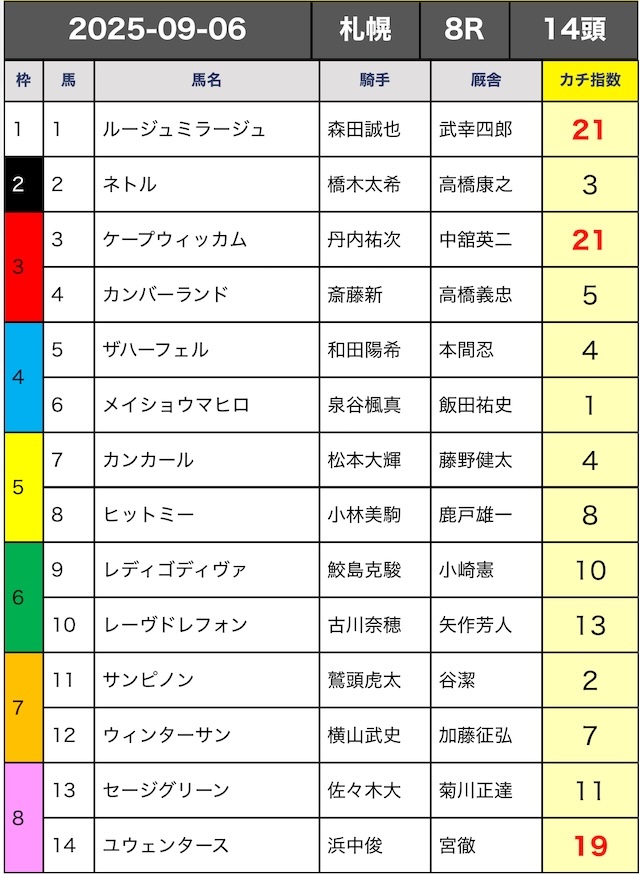 2025-09-06 札幌 8R 14頭

| 枠 | 馬 | 馬名 | 騎手 | 厩舎 | カチ指数 |
|---|---|---|---|---|---|
| 1 | 1 | ルージュミラージュ | 森田誠也 | 武幸四郎 | 21 |
| 2 | 2 | ネトル | 橋木太希 | 高橋康之 | 3 |
| 3 | 3 | ケープウィッカム | 丹内祐次 | 中舘英二 | 21 |
|  | 4 | カンバーランド | 斎藤新 | 高橋義忠 | 5 |
| 4 | 5 | ザハーフェル | 和田陽希 | 本間忍 | 4 |
|  | 6 | メイショウマヒロ | 泉谷楓真 | 飯田祐史 | 1 |
| 5 | 7 | カンカール | 松本大輝 | 藤野健太 | 4 |
|  | 8 | ヒットミー | 小林美駒 | 鹿戸雄一 | 8 |
| 6 | 9 | レディゴディヴァ | 鮫島克駿 | 小崎憲 | 10 |
|  | 10 | レーヴドレフォン | 古川奈穂 | 矢作芳人 | 13 |
| 7 | 11 | サンピノン | 鷲頭虎太 | 谷潔 | 2 |
|  | 12 | ウィンターサン | 横山武史 | 加藤征弘 | 7 |
| 8 | 13 | セージグリーン | 佐々木大 | 菊川正達 | 11 |
|  | 14 | ユウェンタース | 浜中俊 | 宮徹 | 19 |